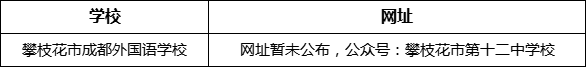 | 学校 | 网址 |
|---|---|
| 攀枝花市成都外国语学校 | 网址暂未公布，公众号：攀枝花市第十二中学校 |